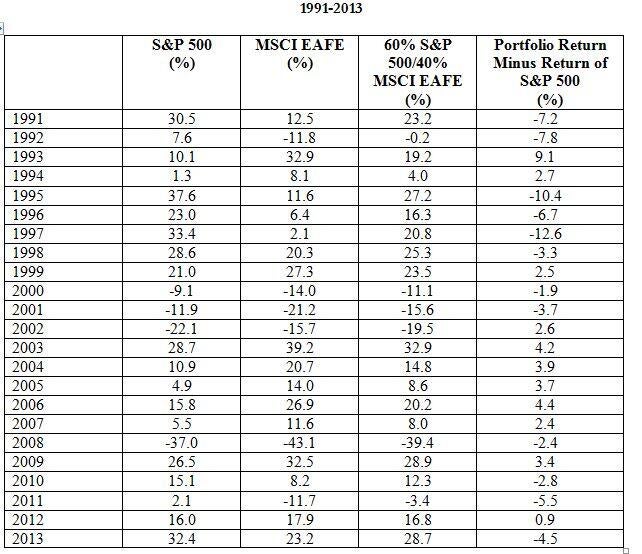 1991-2013

| | S&P 500 (%) | MSCI EAFE (%) | 60% S&P 500/40% MSCI EAFE (%) | Portfolio Return Minus Return of S&P 500 (%) |
|---|---|---|---|---|
| 1991 | 30.5 | 12.5 | 23.2 | -7.2 |
| 1992 | 7.6 | -11.8 | -0.2 | -7.8 |
| 1993 | 10.1 | 32.9 | 19.2 | 9.1 |
| 1994 | 1.3 | 8.1 | 4.0 | 2.7 |
| 1995 | 37.6 | 11.6 | 27.2 | -10.4 |
| 1996 | 23.0 | 6.4 | 16.3 | -6.7 |
| 1997 | 33.4 | 2.1 | 20.8 | -12.6 |
| 1998 | 28.6 | 20.3 | 25.3 | -3.3 |
| 1999 | 21.0 | 27.3 | 23.5 | 2.5 |
| 2000 | -9.1 | -14.0 | -11.1 | -1.9 |
| 2001 | -11.9 | -21.2 | -15.6 | -3.7 |
| 2002 | -22.1 | -15.7 | -19.5 | 2.6 |
| 2003 | 28.7 | 39.2 | 32.9 | 4.2 |
| 2004 | 10.9 | 20.7 | 14.8 | 3.9 |
| 2005 | 4.9 | 14.0 | 8.6 | 3.7 |
| 2006 | 15.8 | 26.9 | 20.2 | 4.4 |
| 2007 | 5.5 | 11.6 | 8.0 | 2.4 |
| 2008 | -37.0 | -43.1 | -39.4 | -2.4 |
| 2009 | 26.5 | 32.5 | 28.9 | 3.4 |
| 2010 | 15.1 | 8.2 | 12.3 | -2.8 |
| 2011 | 2.1 | -11.7 | -3.4 | -5.5 |
| 2012 | 16.0 | 17.9 | 16.8 | 0.9 |
| 2013 | 32.4 | 23.2 | 28.7 | -4.5 |